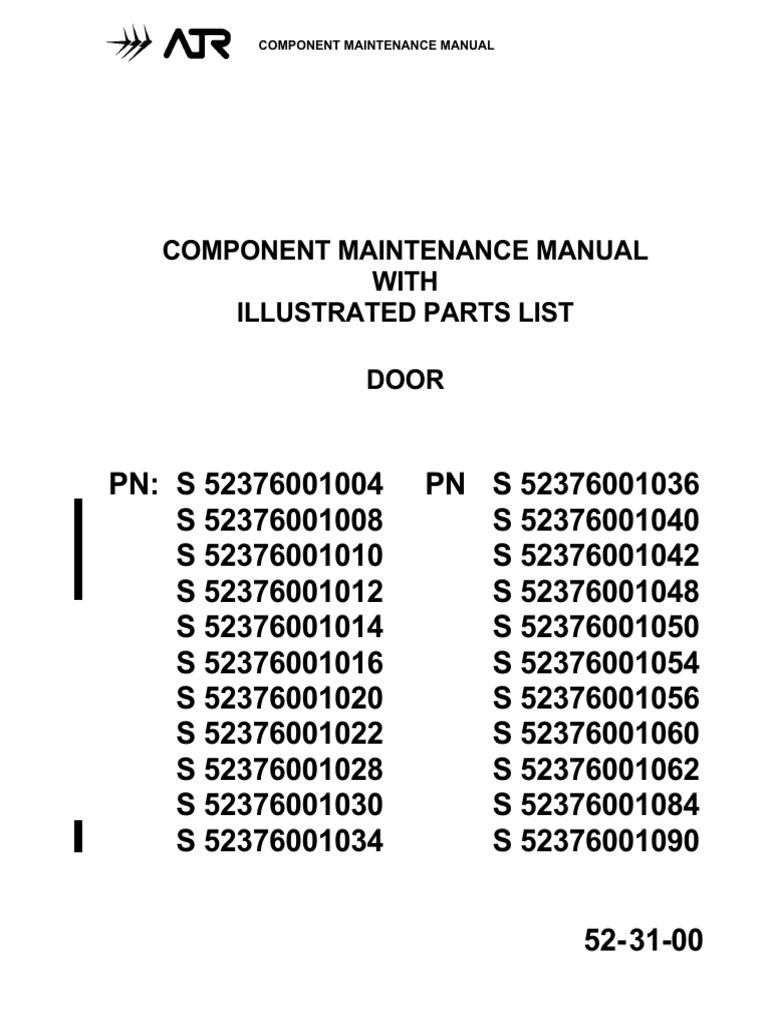 ATR COMPONENT MAINTENANCE MANUAL

COMPONENT MAINTENANCE MANUAL
WITH
ILLUSTRATED PARTS LIST

DOOR

PN: S 52376001004
S 52376001008
S 52376001010
S 52376001012
S 52376001014
S 52376001016
S 52376001020
S 52376001022
S 52376001028
S 52376001030
S 52376001034

PN S 52376001036
S 52376001040
S 52376001042
S 52376001048
S 52376001050
S 52376001054
S 52376001056
S 52376001060
S 52376001062
S 52376001084
S 52376001090

52-31-00